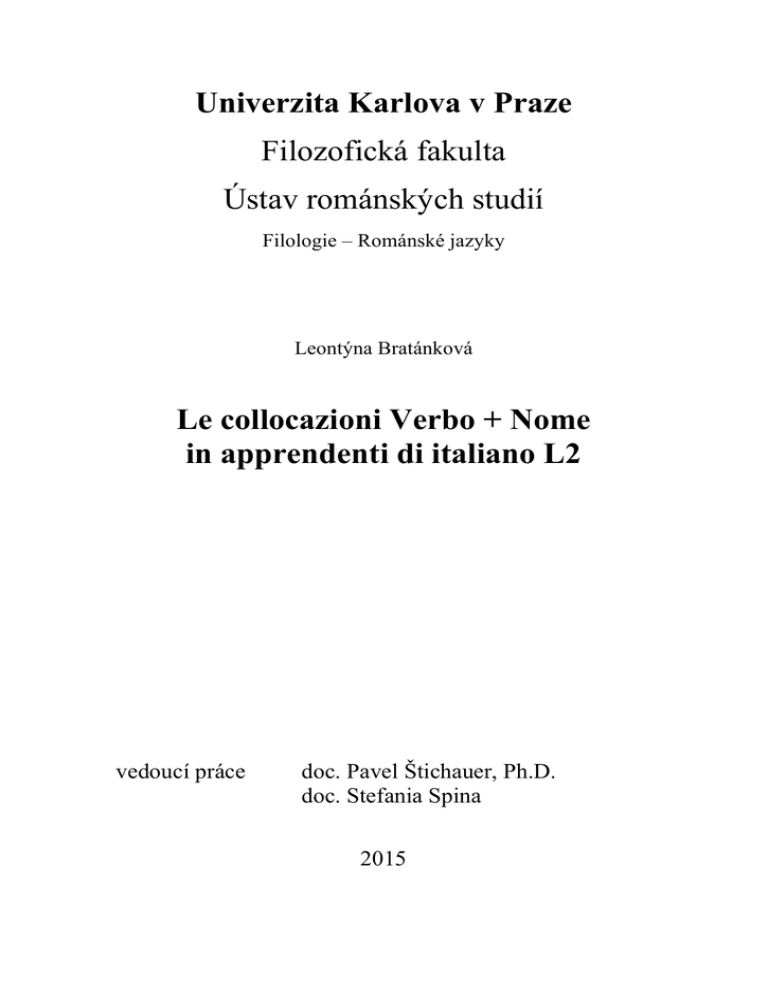 Univerzita Karlova v Praze

Filozofická fakulta

Ústav románských studií

Filologie – Románské jazyky

Leontýna Bratánková

Le collocazioni Verbo + Nome in apprendenti di italiano L2

vedoucí práce doc. Pavel Štichauer, Ph.D.
doc. Stefania Spina

2015